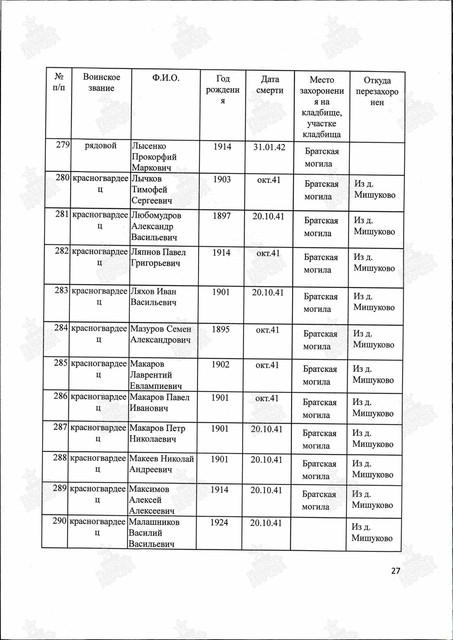 | № п/п | Воинское звание | Ф.И.О. | Год рождения | Дата смерти | Место захоронения на кладбище, участке кладбища | Откуда перезахоронен |
|---|---|---|---|---|---|---|
| 279 | рядовой | Лысенко Прокорфий Маркович | 1914 | 31.01.42 | Братская могила | |
| 280 | красногвардеец | Лычков Тимофей Сергеевич | 1903 | окт.41 | Братская могила | Из д. Мишуково |
| 281 | красногвардеец | Любомудров Александр Васильевич | 1897 | 20.10.41 | Братская могила | Из д. Мишуково |
| 282 | красногвардеец | Ляпнов Павел Григорьевич | 1914 | окт.41 | Братская могила | Из д. Мишуково |
| 283 | красногвардеец | Ляхов Иван Васильевич | 1901 | 20.10.41 | Братская могила | Из д. Мишуково |
| 284 | красногвардеец | Мазуров Семен Александрович | 1895 | окт.41 | Братская могила | Из д. Мишуково |
| 285 | красногвардеец | Макаров Лаврентий Евлампиевич | 1902 | окт.41 | Братская могила | Из д. Мишуково |
| 286 | красногвардеец | Макаров Павел Иванович | 1901 | окт.41 | Братская могила | Из д. Мишуково |
| 287 | красногвардеец | Макаров Петр Николаевич | 1901 | 20.10.41 | Братская могила | Из д. Мишуково |
| 288 | красногвардеец | Макеев Николай Андреевич | 1901 | 20.10.41 | Братская могила | Из д. Мишуково |
| 289 | красногвардеец | Максимов Алексей Алексеевич | 1914 | 20.10.41 | Братская могила | Из д. Мишуково |
| 290 | красногвардеец | Малашников Василий Васильевич | 1924 | 20.10.41 | | Из д. Мишуково |

27